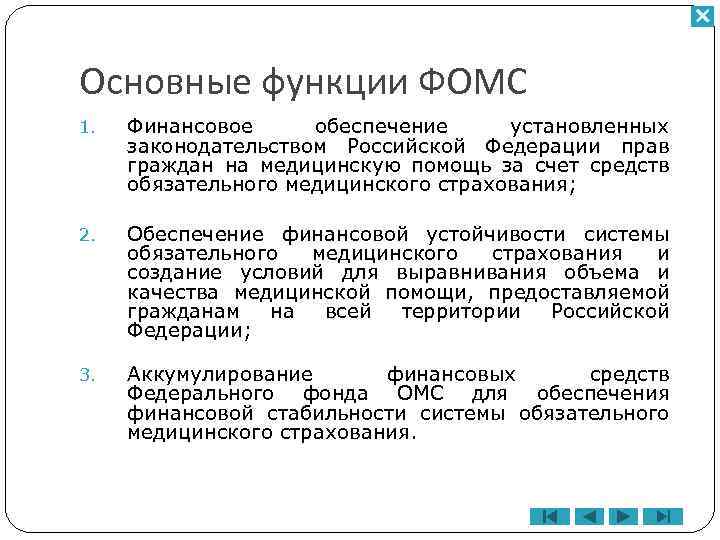 Основные функции ФОМС

1. Финансовое обеспечение установленных законодательством Российской Федерации прав граждан на медицинскую помощь за счет средств обязательного медицинского страхования;

2. Обеспечение финансовой устойчивости системы обязательного медицинского страхования и создание условий для выравнивания объема и качества медицинской помощи, предоставляемой гражданам на всей территории Российской Федерации;

3. Аккумулирование финансовых средств Федерального фонда ОМС для обеспечения финансовой стабильности системы обязательного медицинского страхования.